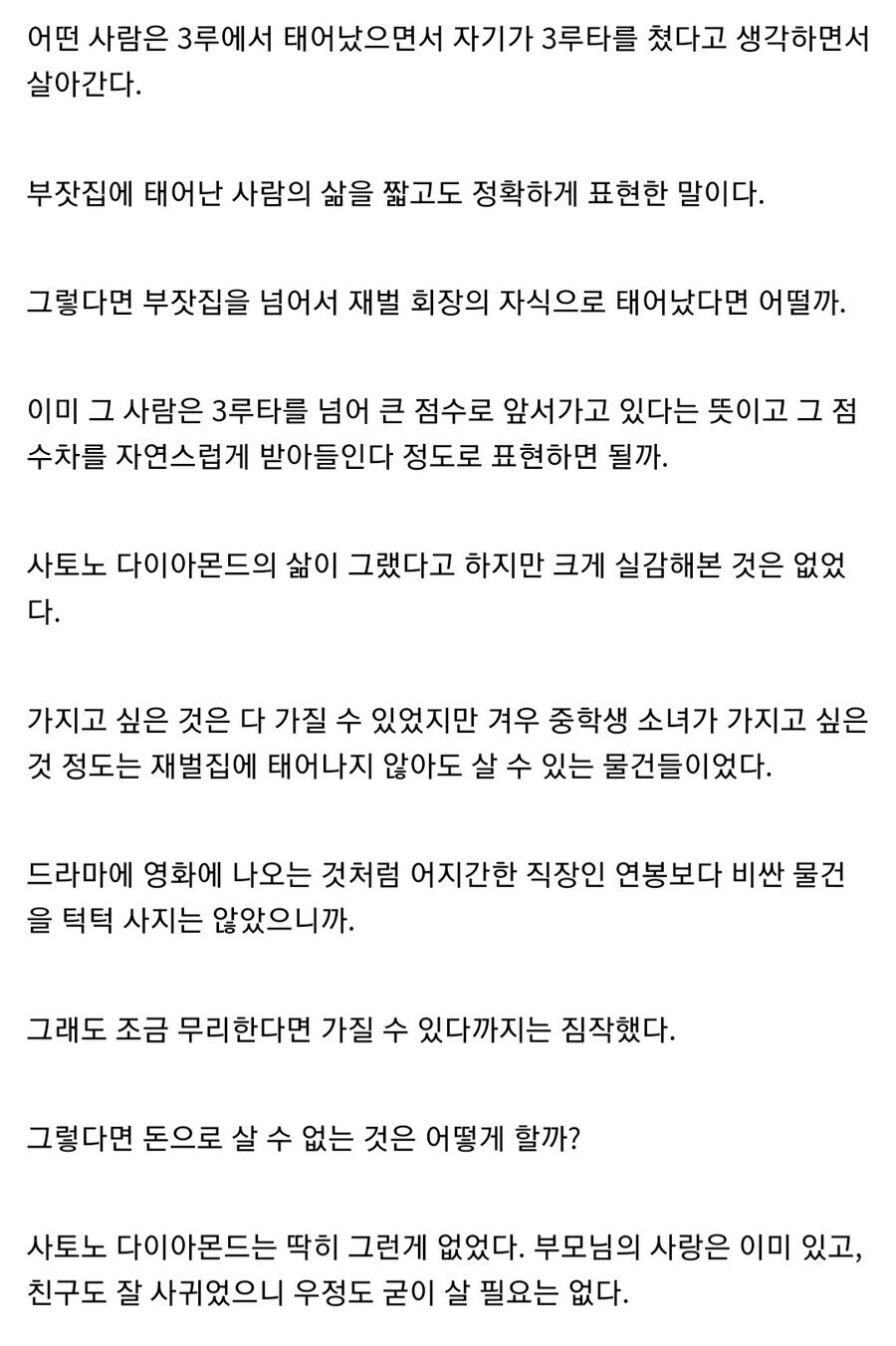 어떤 사람은 3루에서 태어났으면서 자기가 3루타를 쳤다고 생각하면서 살아간다.

부잣집에 태어난 사람의 삶을 짧고도 정확하게 표현한 말이다.

그렇다면 부잣집을 넘어서 재벌 회장의 자식으로 태어났다면 어떨까.

이미 그 사람은 3루타를 넘어 큰 점수로 앞서가고 있다는 뜻이고 그 점수차를 자연스럽게 받아들인다 정도로 표현하면 될까.

사토노 다이아몬드의 삶이 그랬다고 하지만 크게 실감해본 것은 없었다.

가지고 싶은 것은 다 가질 수 있었지만 겨우 중학생 소녀가 가지고 싶은 것 정도는 재벌집에 태어나지 않아도 살 수 있는 물건들이었다.

드라마에 영화에 나오는 것처럼 어지간한 직장인 연봉보다 비싼 물건을 턱턱 사지는 않았으니까.

그래도 조금 무리한다면 가질 수 있다까지는 짐작했다.

그렇다면 돈으로 살 수 없는 것은 어떻게 할까?

사토노 다이아몬드는 딱히 그런게 없었다. 부모님의 사랑은 이미 있고, 친구도 잘 사귀었으니 우정도 굳이 살 필요는 없다.